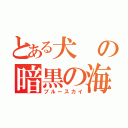 とある犬の
暗黒の海
ブルースカイ